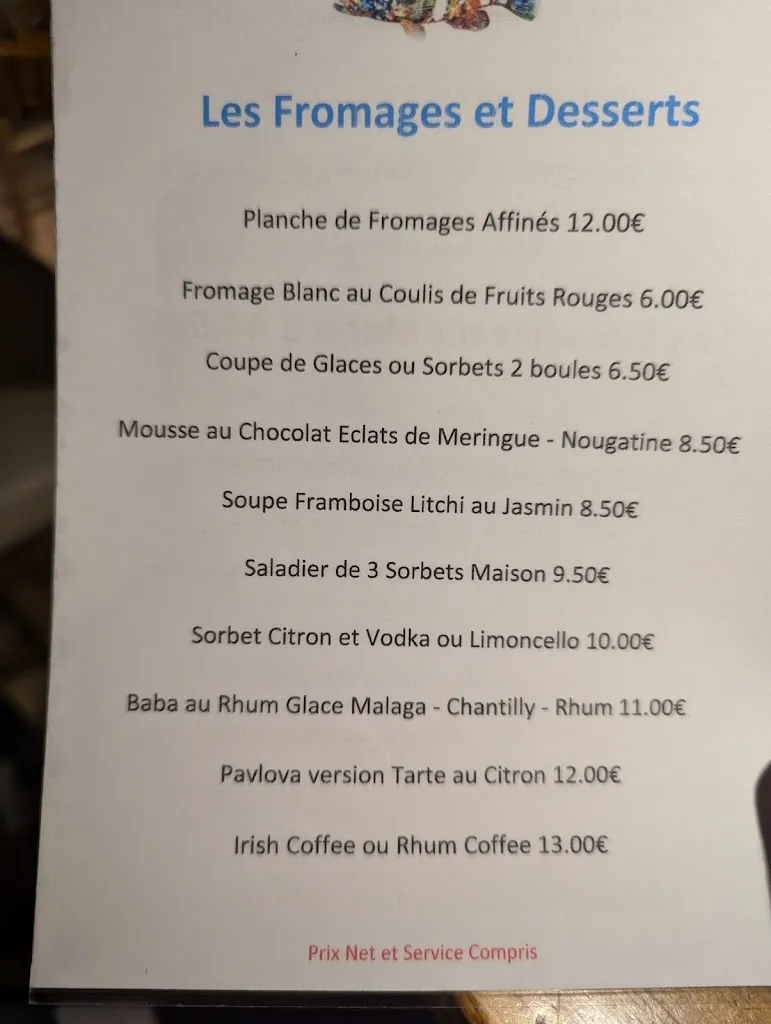 Les Fromages et Desserts

Planche de Fromages Affinés 12.00€

Fromage Blanc au Coulis de Fruits Rouges 6.00€

Coupe de Glaces ou Sorbets 2 boules 6.50€

Mousse au Chocolat Eclats de Meringue - Nougatine 8.50€

Soupe Framboise Litchi au Jasmin 8.50€

Saladier de 3 Sorbets Maison 9.50€

Sorbet Citron et Vodka ou Limoncello 10.00€

Baba au Rhum Glace Malaga - Chantilly - Rhum 11.00€

Pavlova version Tarte au Citron 12.00€

Irish Coffee ou Rhum Coffee 13.00€

Prix Net et Service Compris